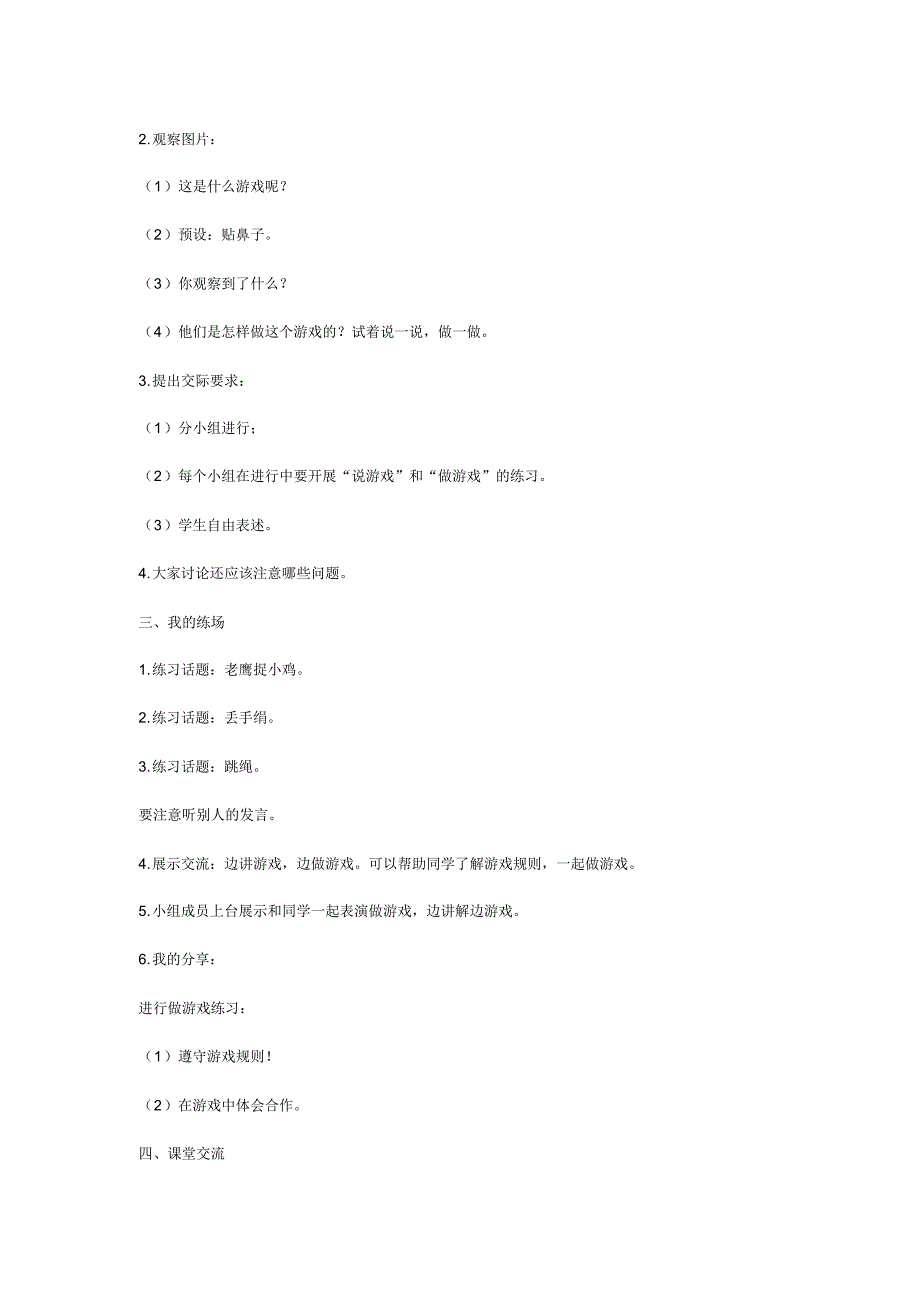 2.观察图片：

（1）这是什么游戏呢？

（2）预设：贴鼻子。

（3）你观察到了什么？

（4）他们是怎样做这个游戏的？试着说一说，做一做。

3.提出交际要求：

（1）分小组进行；

（2）每个小组在进行中要开展“说游戏”和“做游戏”的练习。

（3）学生自由表述。

4.大家讨论还应该注意哪些问题。

三、我的练场

1.练习话题：老鹰捉小鸡。

2.练习话题：丢手绢。

3.练习话题：跳绳。

要注意听别人的发言。

4.展示交流：边讲游戏，边做游戏。可以帮助同学了解游戏规则，一起做游戏。

5.小组成员上台展示和同学一起表演做游戏，边讲解边游戏。

6.我的分享：

进行做游戏练习：

（1）遵守游戏规则！

（2）在游戏中体会合作。

四、课堂交流